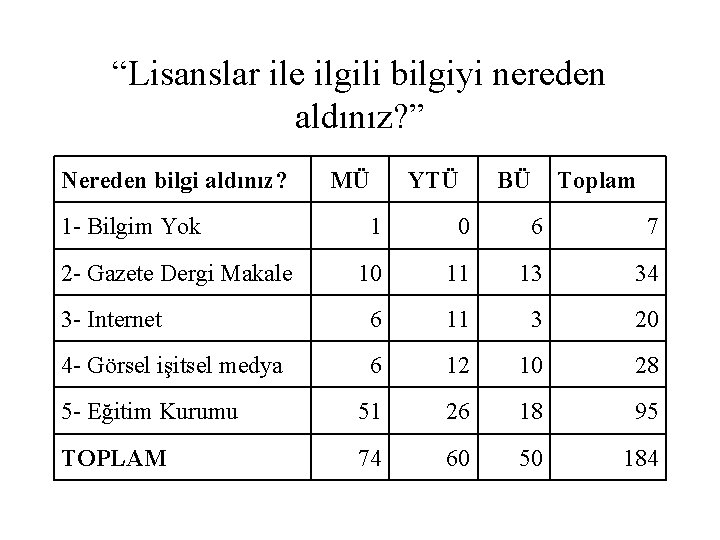 “Lisanslar ile ilgili bilgiyi nereden aldınız?”

| Nereden bilgi aldınız? | MÜ | YTÜ | BÜ | Toplam |
|---|---|---|---|---|
| 1- Bilgim Yok | 1 | 0 | 6 | 7 |
| 2- Gazete Dergi Makale | 10 | 11 | 13 | 34 |
| 3- Internet | 6 | 11 | 3 | 20 |
| 4- Görsel işitsel medya | 6 | 12 | 10 | 28 |
| 5- Eğitim Kurumu | 51 | 26 | 18 | 95 |
| TOPLAM | 74 | 60 | 50 | 184 |